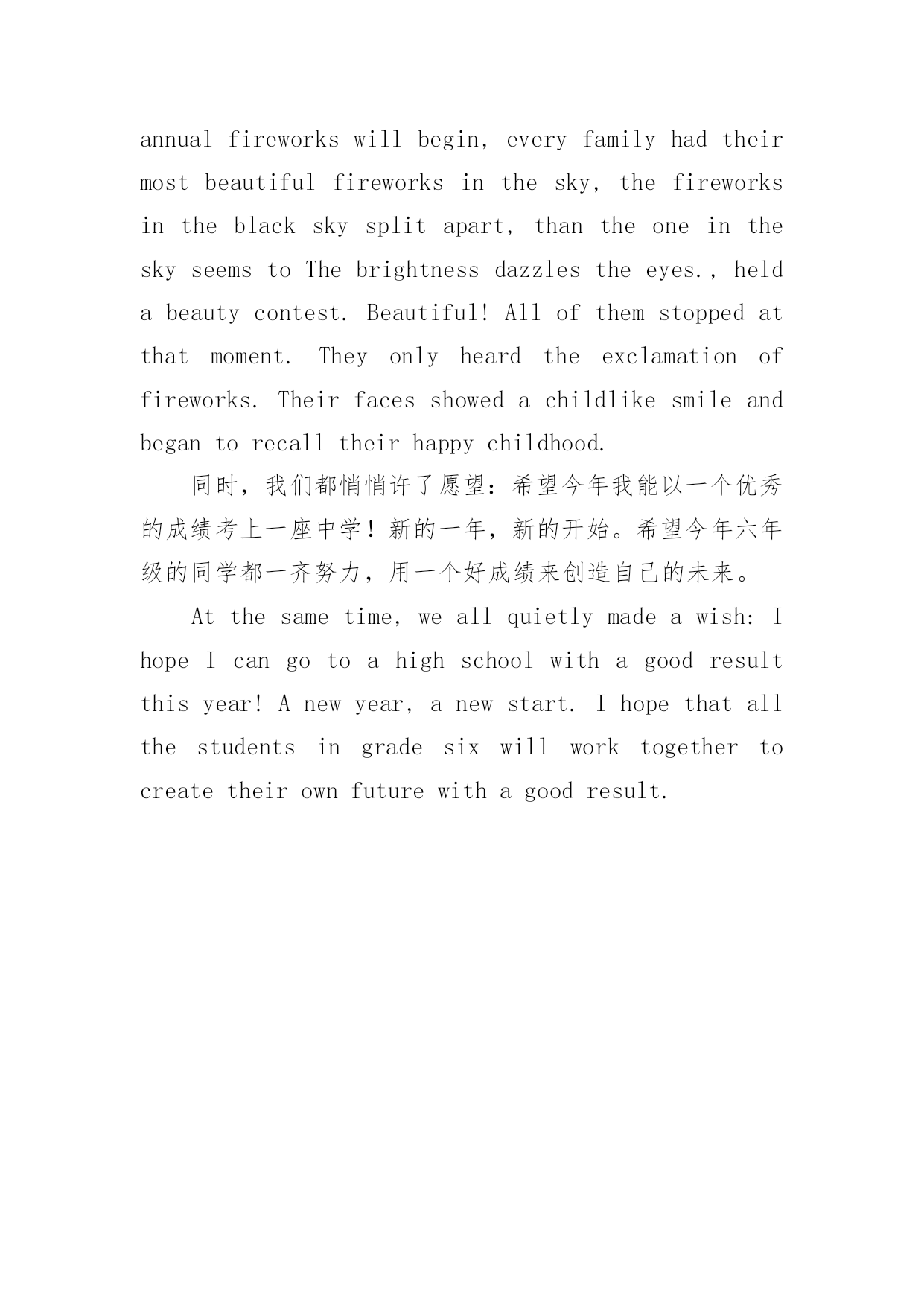 annual fireworks will begin, every family had their most beautiful fireworks in the sky, the fireworks in the black sky split apart, than the one in the sky seems to The brightness dazzles the eyes., held a beauty contest. Beautiful! All of them stopped at that moment. They only heard the exclamation of fireworks. Their faces showed a childlike smile and began to recall their happy childhood.

同时，我们都悄悄许了愿望：希望今年我能以一个优秀的成绩考上一座中学！新的一年，新的开始。希望今年六年级的同学都一齐努力，用一个好成绩来创造自己的未来。

At the same time, we all quietly made a wish: I hope I can go to a high school with a good result this year! A new year, a new start. I hope that all the students in grade six will work together to create their own future with a good result.